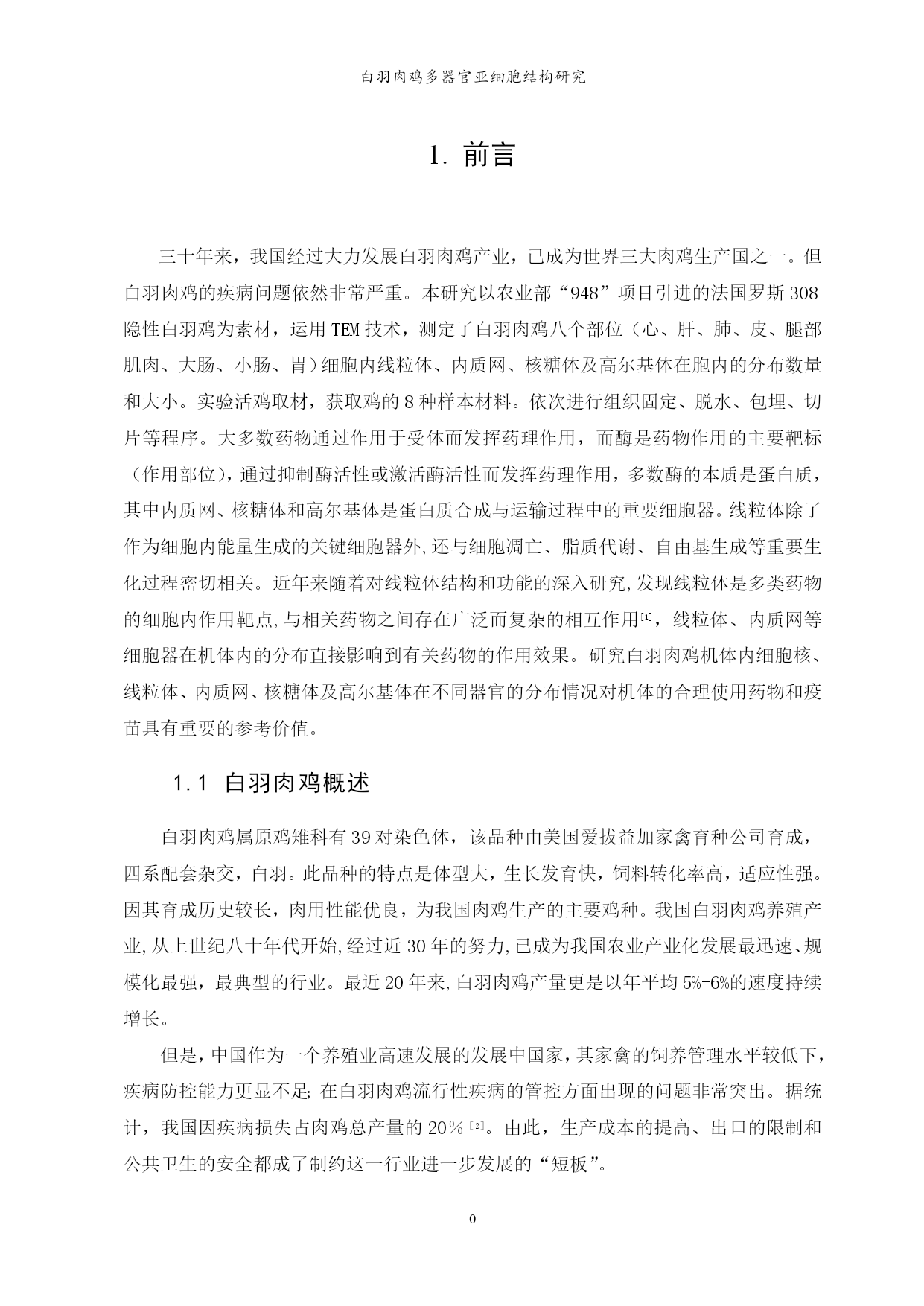 白羽肉鸡多器官亚细胞结构研究

1. 前言

三十年来，我国经过大力发展白羽肉鸡产业，已成为世界三大肉鸡生产国之一。但白羽肉鸡的疾病问题依然非常严重。本研究以农业部“948”项目引进的法国罗斯308隐性白羽鸡为素材，运用TEM技术，测定了白羽肉鸡八个部位（心、肝、肺、皮、腿部肌肉、大肠、小肠、胃）细胞内线粒体、内质网、核糖体及高尔基体在胞内的分布数量和大小。实验活鸡取材，获取鸡的8种样本材料。依次进行组织固定、脱水、包埋、切片等程序。大多数药物通过作用于受体而发挥药理作用，而酶是药物作用的主要靶标（作用部位），通过抑制酶活性或激活酶活性而发挥药理作用，多数酶的本质是蛋白质，其中内质网、核糖体和高尔基体是蛋白质合成与运输过程中的重要细胞器。线粒体除了作为细胞内能量生成的关键细胞器外,还与细胞凋亡、脂质代谢、自由基生成等重要生化过程密切相关。近年来随着对线粒体结构和功能的深入研究,发现线粒体是多类药物的细胞内作用靶点,与相关药物之间存在广泛而复杂的相互作用[1]，线粒体、内质网等细胞器在机体内的分布直接影响到有关药物的作用效果。研究白羽肉鸡机体内细胞核、线粒体、内质网、核糖体及高尔基体在不同器官的分布情况对机体的合理使用药物和疫苗具有重要的参考价值。

1.1 白羽肉鸡概述

白羽肉鸡属原鸡雉科有39对染色体，该品种由美国爱拔益加家禽育种公司育成，四系配套杂交，白羽。此品种的特点是体型大，生长发育快，饲料转化率高，适应性强。因其育成历史较长，肉用性能优良，为我国肉鸡生产的主要鸡种。我国白羽肉鸡养殖产业,从上世纪八十年代开始,经过近30年的努力,已成为我国农业产业化发展最迅速、规模化最强，最典型的行业。最近20年来,白羽肉鸡产量更是以年平均5%-6%的速度持续增长。

但是,中国作为一个养殖业高速发展的发展中国家,其家禽的饲养管理水平较低下,疾病防控能力更显不足; 在白羽肉鸡流行性疾病的管控方面出现的问题非常突出。据统计，我国因疾病损失占肉鸡总产量的20％[2]。由此，生产成本的提高、出口的限制和公共卫生的安全都成了制约这一行业进一步发展的“短板”。

0